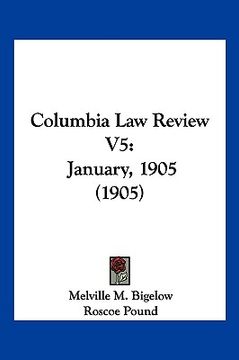 Columbia Law Review V5: January, 1905 (1905)

Melville M. Bigelow
Roscoe Pound